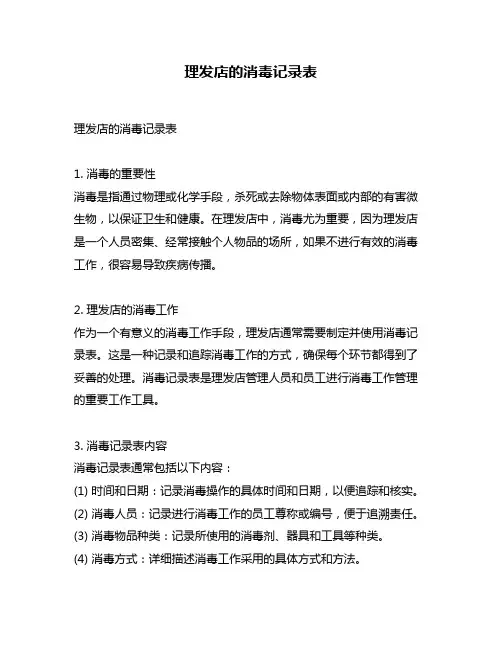 理发店的消毒记录表

理发店的消毒记录表

1. 消毒的重要性
消毒是指通过物理或化学手段，杀死或去除物体表面或内部的有害微生物，以保证卫生和健康。在理发店中，消毒尤为重要，因为理发店是一个人员密集、经常接触个人物品的场所，如果不进行有效的消毒工作，很容易导致疾病传播。

2. 理发店的消毒工作
作为一个有意义的消毒工作手段，理发店通常需要制定并使用消毒记录表。这是一种记录和追踪消毒工作的方式，确保每个环节都得到了妥善的处理。消毒记录表是理发店管理人员和员工进行消毒工作管理的重要工作工具。

3. 消毒记录表内容
消毒记录表通常包括以下内容：
(1) 时间和日期：记录消毒操作的具体时间和日期，以便追踪和核实。
(2) 消毒人员：记录进行消毒工作的员工尊称或编号，便于追溯责任。
(3) 消毒物品种类：记录所使用的消毒剂、器具和工具等种类。
(4) 消毒方式：详细描述消毒工作采用的具体方式和方法。